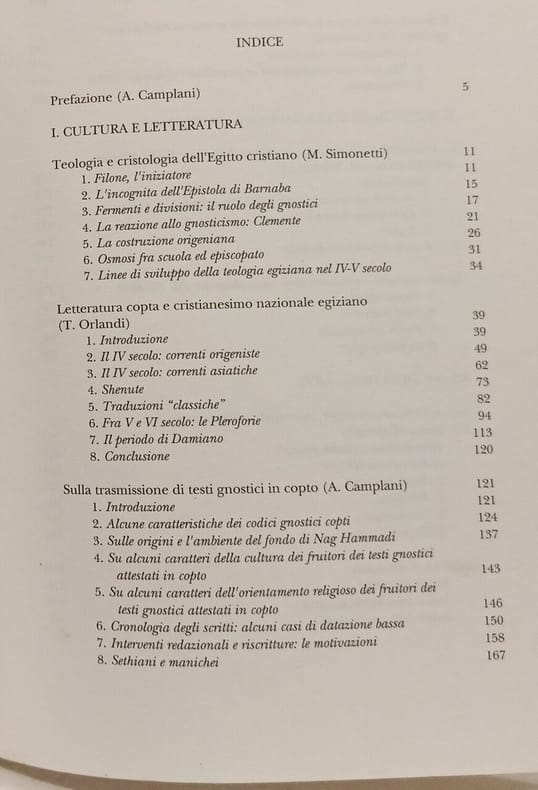 INDICE

Prefazione (A. Camplani) 5

I. CULTURA E LETTERATURA

Teologia e cristologia dell'Egitto cristiano (M. Simonetti) 11
1. Filone, l'iniziatore 11
2. L'incognita dell'Epistola di Barnaba 15
3. Fermenti e divisioni: il ruolo degli gnostici 17
4. La reazione allo gnosticismo: Clemente 21
5. La costruzione origeniana 26
6. Osmosi fra scuola ed episcopato 31
7. Linee di sviluppo della teologia egiziana nel IV-V secolo 34

Letteratura copta e cristianesimo nazionale egiziano (T. Orlandi) 39
1. Introduzione 39
2. Il IV secolo: correnti origeniste 49
3. Il IV secolo: correnti asiatiche 62
4. Shenute 73
5. Traduzioni "classiche" 82
6. Fra V e VI secolo: le Pleroforie 94
7. Il periodo di Damiano 113
8. Conclusione 120

Sulla trasmissione di testi gnostici in copto (A. Camplani) 121
1. Introduzione 121
2. Alcune caratteristiche dei codici gnostici copti 124
3. Sulle origini e l'ambiente del fondo di Nag Hammadi 137
4. Su alcuni caratteri della cultura dei fruitori dei testi gnostici attestati in copto 143
5. Su alcuni caratteri dell'orientamento religioso dei fruitori dei testi gnostici attestati in copto 146
6. Cronologia degli scritti: alcuni casi di datazione bassa 150
7. Interventi redazionali e riscritture: le motivazioni 158
8. Sethiani e manichei 167